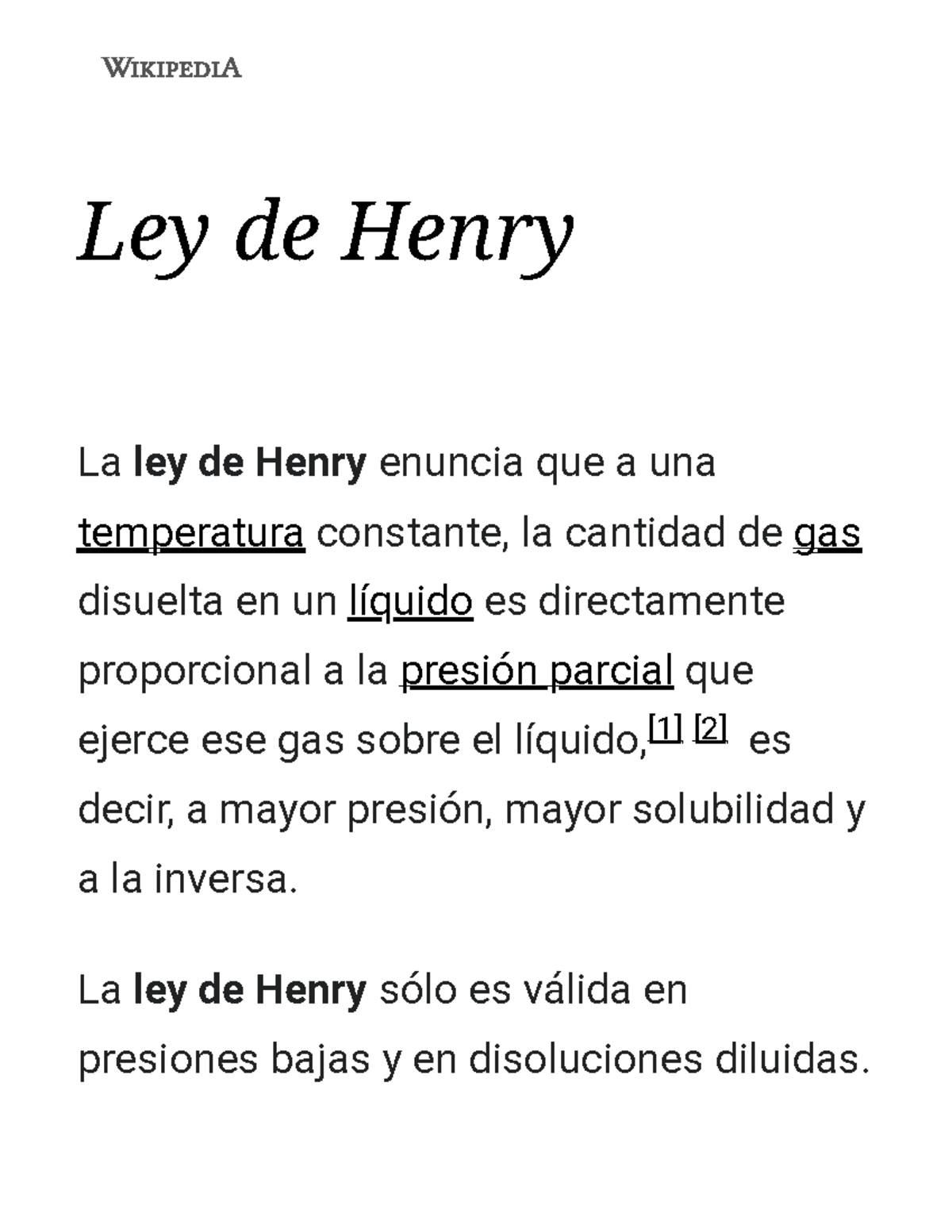 WIKIPEDIA

Ley de Henry

La ley de Henry enuncia que a una temperatura constante, la cantidad de gas disuelta en un líquido es directamente proporcional a la presión parcial que ejerce ese gas sobre el líquido,[1] [2] es decir, a mayor presión, mayor solubilidad y a la inversa.

La ley de Henry sólo es válida en presiones bajas y en disoluciones diluidas.